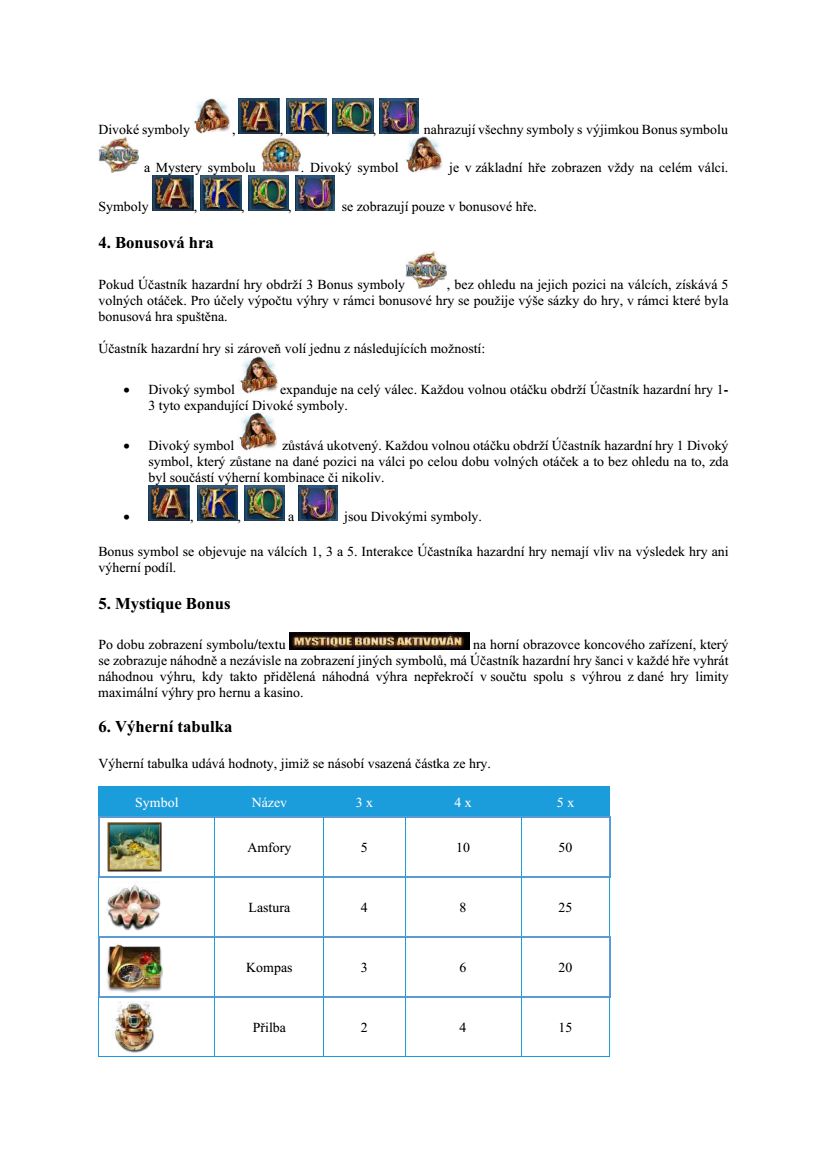 Divoké symboly , A, K, Q, J nahrazují všechny symboly s výjimkou Bonus symbolu BONUS a Mystery symbolu . Divoký symbol je v základní hře zobrazen vždy na celém válci. Symboly A, K, Q, J se zobrazují pouze v bonusové hře.

4. Bonusová hra

Pokud Účastník hazardní hry obdrží 3 Bonus symboly BONUS, bez ohledu na jejich pozici na válcích, získává 5 volných otáček. Pro účely výpočtu výhry v rámci bonusové hry se použije výše sázky do hry, v rámci které byla bonusová hra spuštěna.

Účastník hazardní hry si zároveň volí jednu z následujících možností:

• Divoký symbol expanduje na celý válec. Každou volnou otáčku obdrží Účastník hazardní hry 1-3 tyto expandující Divoké symboly.

• Divoký symbol zůstává ukotvený. Každou volnou otáčku obdrží Účastník hazardní hry 1 Divoký symbol, který zůstane na dané pozici na válci po celou dobu volných otáček a to bez ohledu na to, zda byl součástí výherní kombinace či nikoliv.

• A, K, Q a J jsou Divokými symboly.

Bonus symbol se objevuje na válcích 1, 3 a 5. Interakce Účastníka hazardní hry nemají vliv na výsledek hry ani výherní podíl.

5. Mystique Bonus

Po dobu zobrazení symbolu/textu MYSTIQUE BONUS AKTIVOVÁN na horní obrazovce koncového zařízení, který se zobrazuje náhodně a nezávisle na zobrazení jiných symbolů, má Účastník hazardní hry šanci v každé hře vyhrát náhodnou výhru, kdy takto přidělená náhodná výhra nepřekročí v součtu spolu s výhrou z dané hry limity maximální výhry pro hernu a kasino.

6. Výherní tabulka

Výherní tabulka udává hodnoty, jimiž se násobí vsazená částka ze hry.

| Symbol | Název | 3 x | 4 x | 5 x |
|---|---|---|---|---|
| | Amfory | 5 | 10 | 50 |
| | Lastura | 4 | 8 | 25 |
| | Kompas | 3 | 6 | 20 |
| | Přilba | 2 | 4 | 15 |